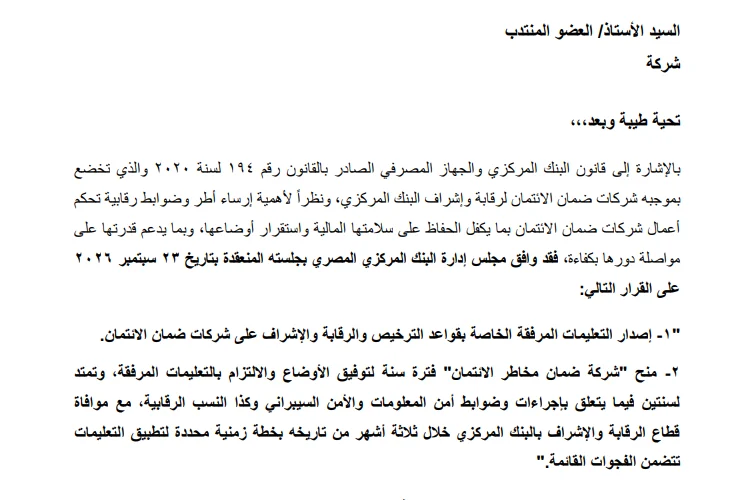 السيد الأستاذ/ العضو المنتدب
شركة

تحية طيبة وبعد،،،

بالإشارة إلى قانون البنك المركزي والجهاز المصرفي الصادر بالقانون رقم ١٩٤ لسنة ٢٠٢٠ والذي تخضع بموجبه شركات ضمان الائتمان لرقابة وإشراف البنك المركزي، ونظراً لأهمية إرساء أطر وضوابط رقابية تحكم أعمال شركات ضمان الائتمان بما يكفل الحفاظ على سلامتها المالية واستقرار أوضاعها، وبما يدعم قدرتها على مواصلة دورها بكفاءة، فقد وافق مجلس إدارة البنك المركزي المصري بجلسته المنعقدة بتاريخ ٢٣ سبتمبر ٢٠٢٦ على القرار التالي:

"١- إصدار التعليمات المرفقة الخاصة بقواعد الترخيص والرقابة والإشراف على شركات ضمان الائتمان.

٢- منح "شركة ضمان مخاطر الائتمان" فترة سنة لتوفيق الأوضاع والالتزام بالتعليمات المرفقة، وتمتد لسنتين فيما يتعلق بإجراءات وضوابط أمن المعلومات والأمن السيبراني وكذا النسب الرقابية، مع موافاة قطاع الرقابة والإشراف بالبنك المركزي خلال ثلاثة أشهر من تاريخه بخطة زمنية محددة لتطبيق التعليمات تتضمن الفجوات القائمة."